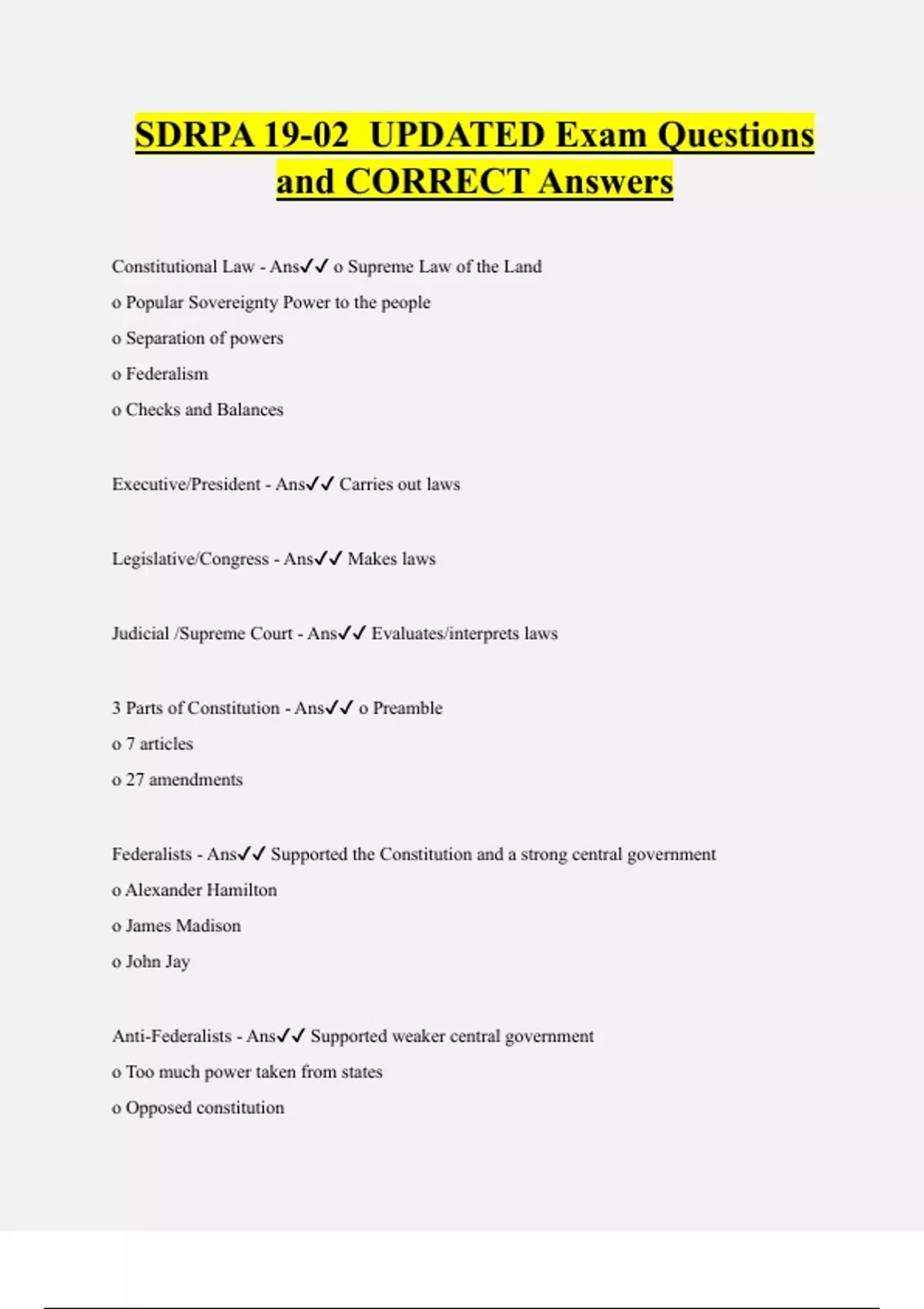 SDRPA 19-02 UPDATED Exam Questions and CORRECT Answers

Constitutional Law - Ans✓✓ o Supreme Law of the Land
o Popular Sovereignty Power to the people
o Separation of powers
o Federalism
o Checks and Balances

Executive/President - Ans✓✓ Carries out laws

Legislative/Congress - Ans✓✓ Makes laws

Judicial /Supreme Court - Ans✓✓ Evaluates/interprets laws

3 Parts of Constitution - Ans✓✓ o Preamble
o 7 articles
o 27 amendments

Federalists - Ans✓✓ Supported the Constitution and a strong central government
o Alexander Hamilton
o James Madison
o John Jay

Anti-Federalists - Ans✓✓ Supported weaker central government
o Too much power taken from states
o Opposed constitution